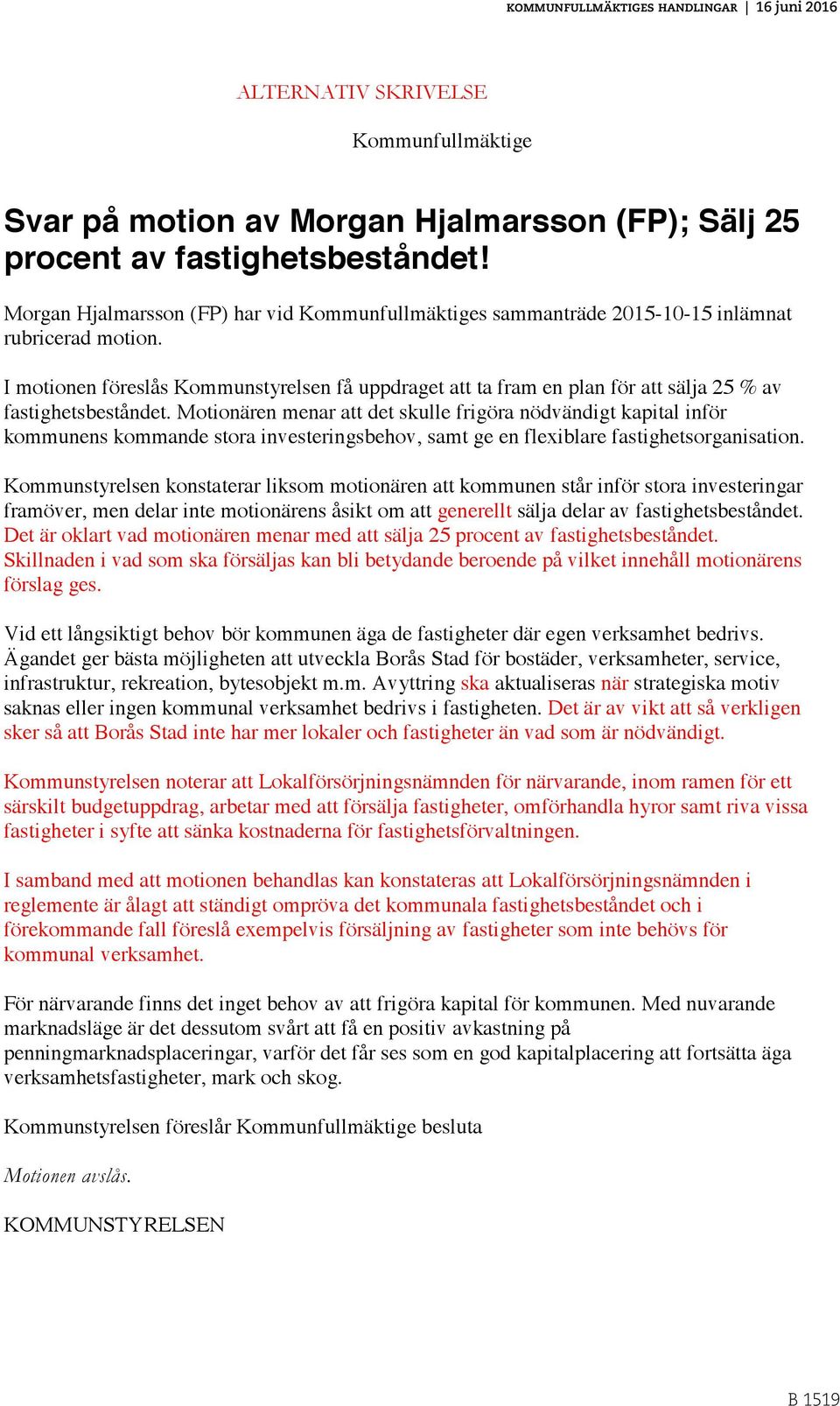 KOMMUNFULLMÄKTIGES HANDLINGAR | 16 juni 2016

ALTERNATIV SKRIVELSE

Kommunfullmäktige

Svar på motion av Morgan Hjalmarsson (FP); Sälj 25 procent av fastighetsbeståndet!

Morgan Hjalmarsson (FP) har vid Kommunfullmäktiges sammanträde 2015-10-15 inlämnat rubricerad motion.

I motionen föreslås Kommunstyrelsen få uppdraget att ta fram en plan för att sälja 25 % av fastighetsbeståndet. Motionären menar att det skulle frigöra nödvändigt kapital inför kommunens kommande stora investeringsbehov, samt ge en flexiblare fastighetsorganisation.

Kommunstyrelsen konstaterar liksom motionären att kommunen står inför stora investeringar framöver, men delar inte motionärens åsikt om att generellt sälja delar av fastighetsbeståndet. Det är oklart vad motionären menar med att sälja 25 procent av fastighetsbeståndet. Skillnaden i vad som ska försäljas kan bli betydande beroende på vilket innehåll motionärens förslag ges.

Vid ett långsiktigt behov bör kommunen äga de fastigheter där egen verksamhet bedrivs. Ägandet ger bästa möjligheten att utveckla Borås Stad för bostäder, verksamheter, service, infrastruktur, rekreation, bytesobjekt m.m. Avyttring ska aktualiseras när strategiska motiv saknas eller ingen kommunal verksamhet bedrivs i fastigheten. Det är av vikt att så verkligen sker så att Borås Stad inte har mer lokaler och fastigheter än vad som är nödvändigt.

Kommunstyrelsen noterar att Lokalförsörjningsnämnden för närvarande, inom ramen för ett särskilt budgetuppdrag, arbetar med att försälja fastigheter, omförhandla hyror samt riva vissa fastigheter i syfte att sänka kostnaderna för fastighetsförvaltningen.

I samband med att motionen behandlas kan konstateras att Lokalförsörjningsnämnden i reglemente är ålagt att ständigt ompröva det kommunala fastighetsbeståndet och i förekommande fall föreslå exempelvis försäljning av fastigheter som inte behövs för kommunal verksamhet.

För närvarande finns det inget behov av att frigöra kapital för kommunen. Med nuvarande marknadsläge är det dessutom svårt att få en positiv avkastning på penningmarknadsplaceringar, varför det får ses som en god kapitalplacering att fortsätta äga verksamhetsfastigheter, mark och skog.

Kommunstyrelsen föreslår Kommunfullmäktige besluta

Motionen avslås.

KOMMUNSTYRELSEN

B 1519